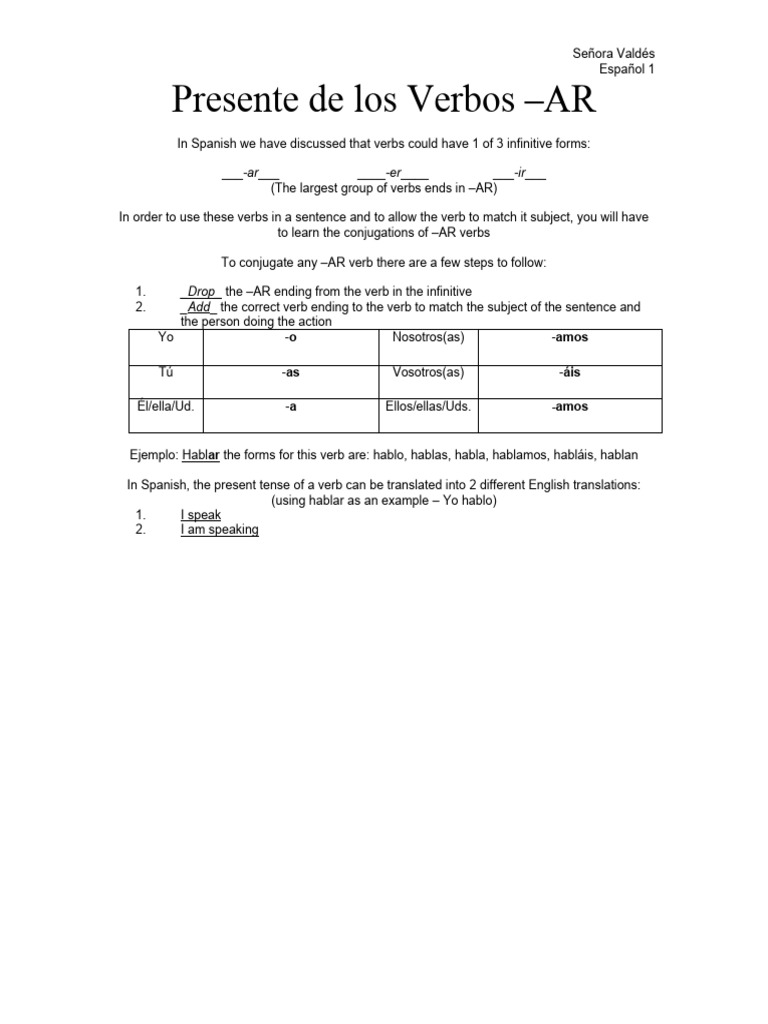 Señora Valdés
Español 1

Presente de los Verbos –AR

In Spanish we have discussed that verbs could have 1 of 3 infinitive forms:

___-ar___ ____-er____ ___-ir___
(The largest group of verbs ends in –AR)

In order to use these verbs in a sentence and to allow the verb to match it subject, you will have to learn the conjugations of –AR verbs

To conjugate any –AR verb there are a few steps to follow:

1. _Drop_ the –AR ending from the verb in the infinitive
2. _Add_ the correct verb ending to the verb to match the subject of the sentence and the person doing the action

| Yo | -o | Nosotros(as) | -amos |
|---|---|---|---|
| Tú | -as | Vosotros(as) | -áis |
| Él/ella/Ud. | -a | Ellos/ellas/Uds. | -amos |

Ejemplo: Hablar the forms for this verb are: hablo, hablas, habla, hablamos, habláis, hablan

In Spanish, the present tense of a verb can be translated into 2 different English translations: (using hablar as an example – Yo hablo)
1. I speak
2. I am speaking